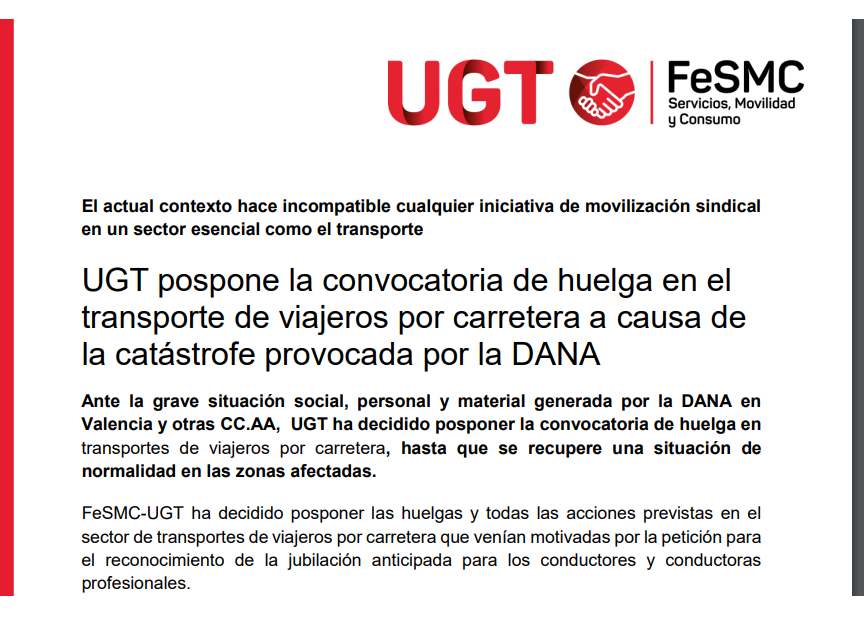 UGT

FeSMC
Servicios, Movilidad
y Consumo

El actual contexto hace incompatible cualquier iniciativa de movilización sindical en un sector esencial como el transporte

UGT pospone la convocatoria de huelga en el transporte de viajeros por carretera a causa de la catástrofe provocada por la DANA

Ante la grave situación social, personal y material generada por la DANA en Valencia y otras CC.AA, UGT ha decidido posponer la convocatoria de huelga en transportes de viajeros por carretera, hasta que se recupere una situación de normalidad en las zonas afectadas.

FeSMC-UGT ha decidido posponer las huelgas y todas las acciones previstas en el sector de transportes de viajeros por carretera que venían motivadas por la petición para el reconocimiento de la jubilación anticipada para los conductores y conductoras profesionales.